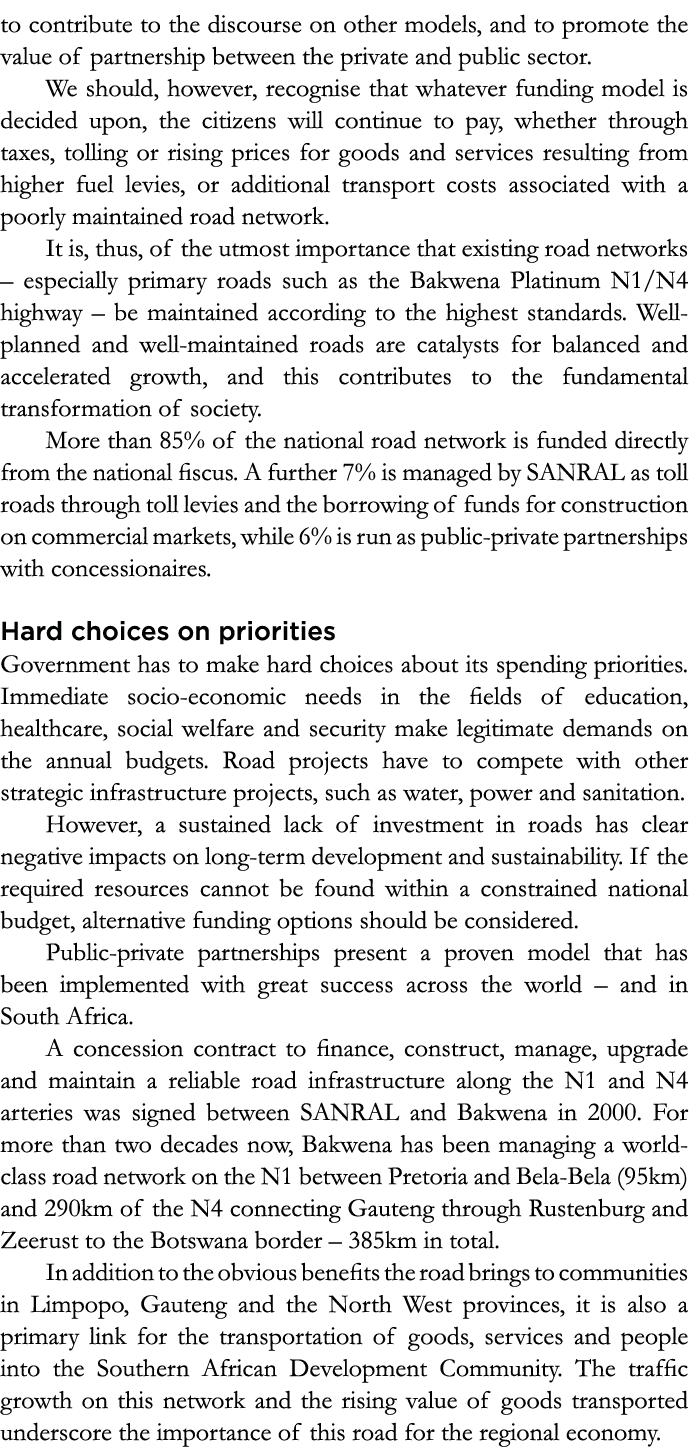 to contribute to the discourse on other models, and to promote the value of partnership between the private and public sector.

We should, however, recognise that whatever funding model is decided upon, the citizens will continue to pay, whether through taxes, tolling or rising prices for goods and services resulting from higher fuel levies, or additional transport costs associated with a poorly maintained road network.

It is, thus, of the utmost importance that existing road networks – especially primary roads such as the Bakwena Platinum N1/N4 highway – be maintained according to the highest standards. Well-planned and well-maintained roads are catalysts for balanced and accelerated growth, and this contributes to the fundamental transformation of society.

More than 85% of the national road network is funded directly from the national fiscus. A further 7% is managed by SANRAL as toll roads through toll levies and the borrowing of funds for construction on commercial markets, while 6% is run as public-private partnerships with concessionaires.

Hard choices on priorities

Government has to make hard choices about its spending priorities. Immediate socio-economic needs in the fields of education, healthcare, social welfare and security make legitimate demands on the annual budgets. Road projects have to compete with other strategic infrastructure projects, such as water, power and sanitation.

However, a sustained lack of investment in roads has clear negative impacts on long-term development and sustainability. If the required resources cannot be found within a constrained national budget, alternative funding options should be considered.

Public-private partnerships present a proven model that has been implemented with great success across the world – and in South Africa.

A concession contract to finance, construct, manage, upgrade and maintain a reliable road infrastructure along the N1 and N4 arteries was signed between SANRAL and Bakwena in 2000. For more than two decades now, Bakwena has been managing a world-class road network on the N1 between Pretoria and Bela-Bela (95km) and 290km of the N4 connecting Gauteng through Rustenburg and Zeerust to the Botswana border – 385km in total.

In addition to the obvious benefits the road brings to communities in Limpopo, Gauteng and the North West provinces, it is also a primary link for the transportation of goods, services and people into the Southern African Development Community. The traffic growth on this network and the rising value of goods transported underscore the importance of this road for the regional economy.